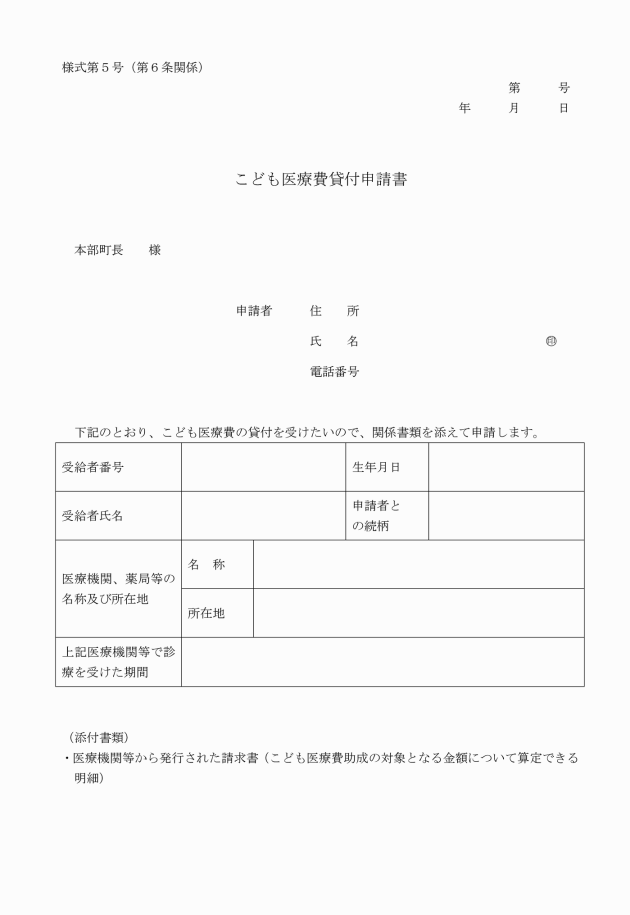 様式第５号（第６条関係）

第　　号
年　　月　　日

こども医療費貸付申請書

本部町長　　様

申請者　　住　　所
氏　　名　　　　　　　　　　　　㊞
電話番号

下記のとおり、こども医療費の貸付を受けたいので、関係書類を添えて申請します。

| 受給者番号 | | | 生年月日 | |
|---|---|---|---|---|
| 受給者氏名 | | | 申請者との続柄 | |
| 医療機関、薬局等の名称及び所在地 | 名　称 | | | |
| | 所在地 | | | |
| 上記医療機関等で診療を受けた期間 | | | | |

（添付書類）
・医療機関等から発行された請求書（こども医療費助成の対象となる金額について算定できる明細）